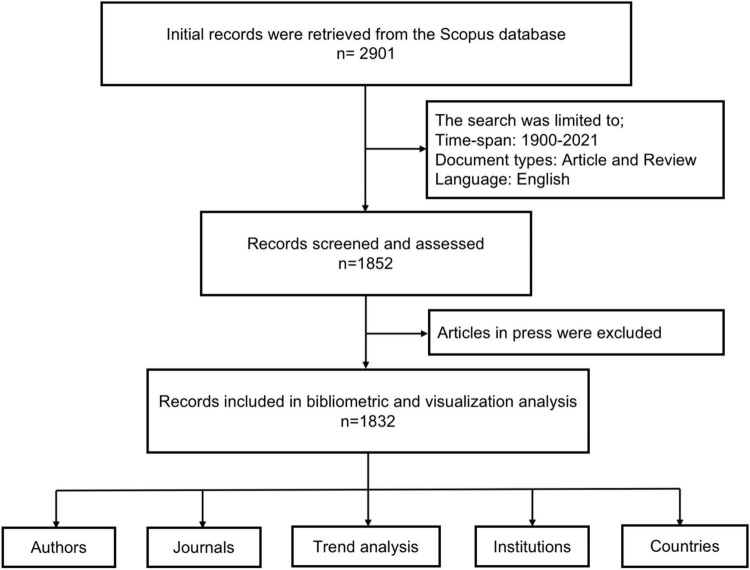 Initial records were retrieved from the Scopus database
n= 2901

The search was limited to;
Time-span: 1900-2021
Document types: Article and Review
Language: English

Records screened and assessed
n=1852

Articles in press were excluded

Records included in bibliometric and visualization analysis
n=1832

Authors

Journals

Trend analysis

Institutions

Countries